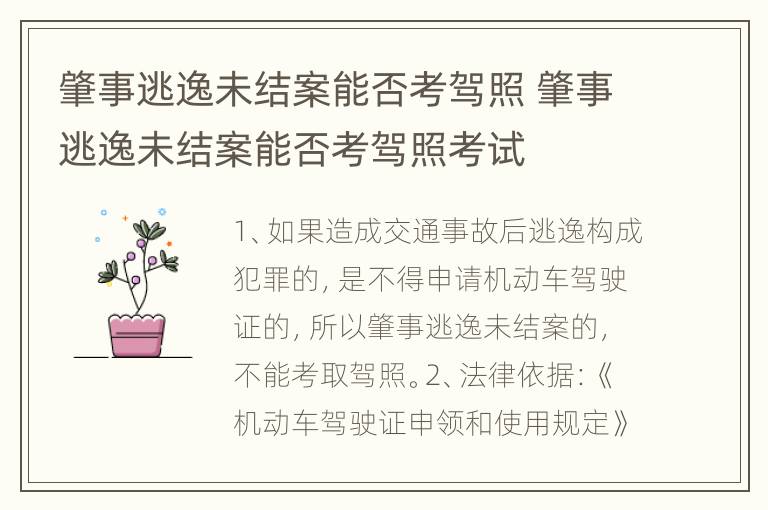 肇事逃逸未结案能否考驾照 肇事逃逸未结案能否考驾照考试

1、如果造成交通事故后逃逸构成犯罪的，是不得申请机动车驾驶证的，所以肇事逃逸未结案的，不能考取驾照。2、法律依据：《机动车驾驶证申领和使用规定》